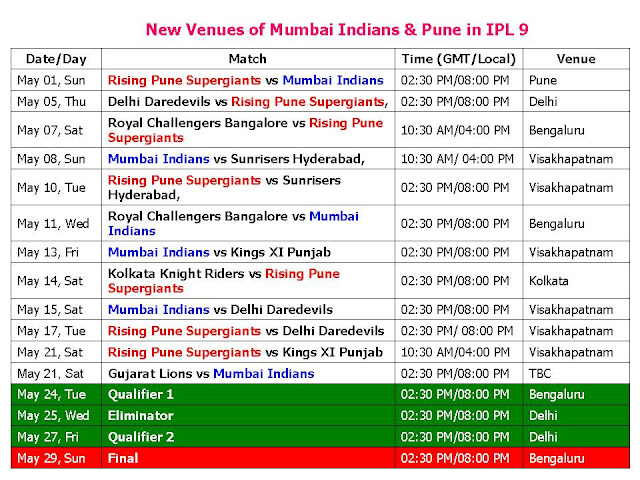 New Venues of Mumbai Indians & Pune in IPL 9

| Date/Day | Match | Time (GMT/Local) | Venue |
|---|---|---|---|
| May 01, Sun | Rising Pune Supergiants vs Mumbai Indians | 02:30 PM/08:00 PM | Pune |
| May 05, Thu | Delhi Daredevils vs Rising Pune Supergiants, | 02:30 PM/08:00 PM | Delhi |
| May 07, Sat | Royal Challengers Bangalore vs Rising Pune Supergiants | 10:30 AM/04:00 PM | Bengaluru |
| May 08, Sun | Mumbai Indians vs Sunrisers Hyderabad, | 10:30 AM/ 04:00 PM | Visakhapatnam |
| May 10, Tue | Rising Pune Supergiants vs Sunrisers Hyderabad, | 02:30 PM/08:00 PM | Visakhapatnam |
| May 11, Wed | Royal Challengers Bangalore vs Mumbai Indians | 02:30 PM/08:00 PM | Bengaluru |
| May 13, Fri | Mumbai Indians vs Kings XI Punjab | 02:30 PM/08:00 PM | Visakhapatnam |
| May 14, Sat | Kolkata Knight Riders vs Rising Pune Supergiants | 02:30 PM/08:00 PM | Kolkata |
| May 15, Sat | Mumbai Indians vs Delhi Daredevils | 02:30 PM/08:00 PM | Visakhapatnam |
| May 17, Tue | Rising Pune Supergiants vs Delhi Daredevils | 02:30 PM/ 08:00 PM | Visakhapatnam |
| May 21, Sat | Rising Pune Supergiants vs Kings XI Punjab | 10:30 AM/04:00 PM | Visakhapatnam |
| May 21, Sat | Gujarat Lions vs Mumbai Indians | 02:30 PM/08:00 PM | TBC |
| May 24, Tue | Qualifier 1 | 02:30 PM/08:00 PM | Bengaluru |
| May 25, Wed | Eliminator | 02:30 PM/08:00 PM | Delhi |
| May 27, Fri | Qualifier 2 | 02:30 PM/08:00 PM | Delhi |
| May 29, Sun | Final | 02:30 PM/08:00 PM | Bengaluru |